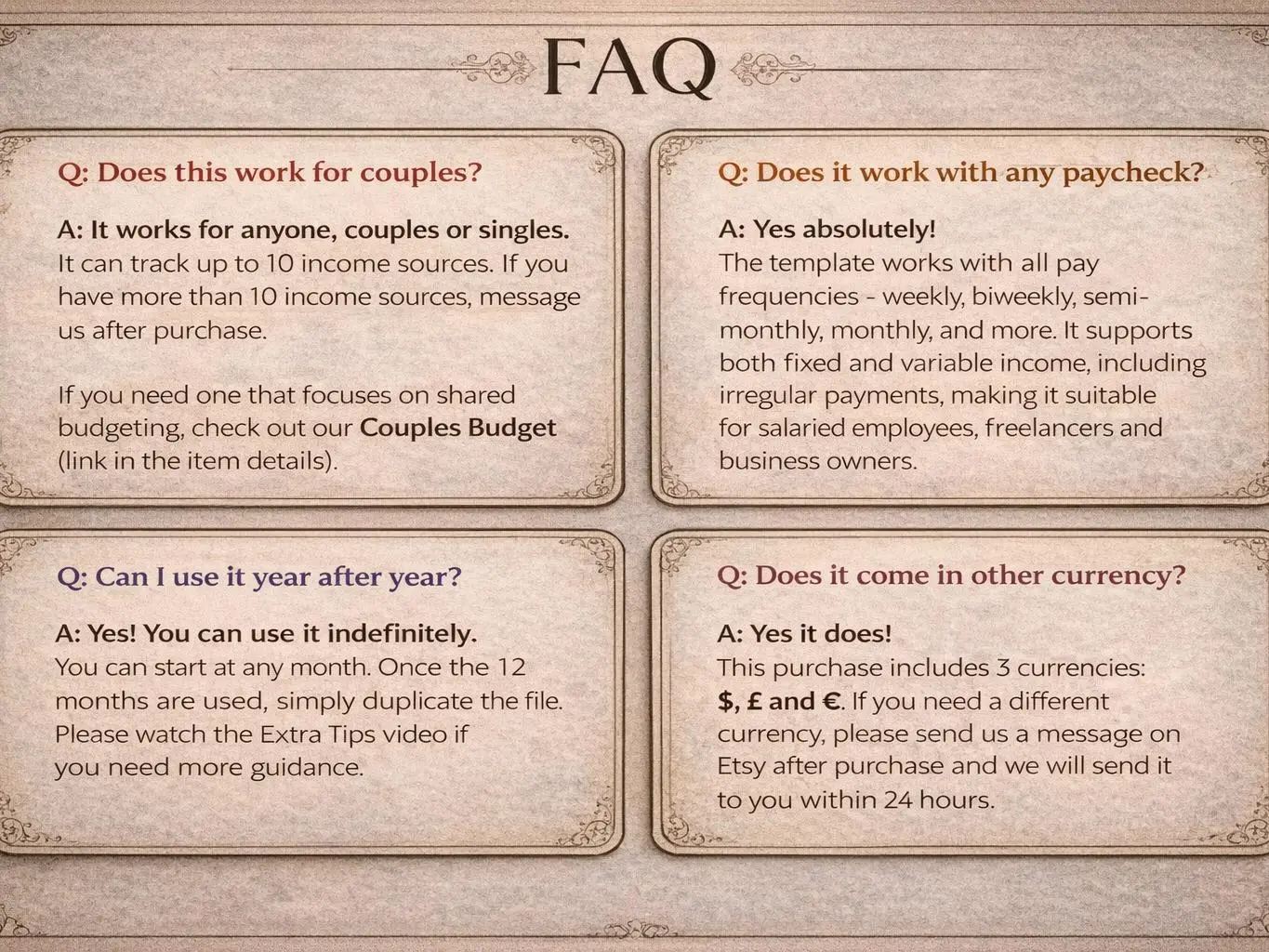 FAQ

Q: Does this work for couples?

A: It works for anyone, couples or singles. It can track up to 10 income sources. If you have more than 10 income sources, message us after purchase.

If you need one that focuses on shared budgeting, check out our Couples Budget (link in the item details).

Q: Does it work with any paycheck?

A: Yes absolutely!
The template works with all pay frequencies - weekly, biweekly, semi-monthly, monthly, and more. It supports both fixed and variable income, including irregular payments, making it suitable for salaried employees, freelancers and business owners.

Q: Can I use it year after year?

A: Yes! You can use it indefinitely.
You can start at any month. Once the 12 months are used, simply duplicate the file. Please watch the Extra Tips video if you need more guidance.

Q: Does it come in other currency?

A: Yes it does!
This purchase includes 3 currencies: $, £ and €. If you need a different currency, please send us a message on Etsy after purchase and we will send it to you within 24 hours.